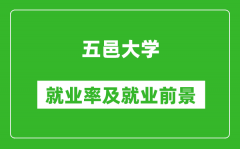 五邑大学

就业率及就业前景